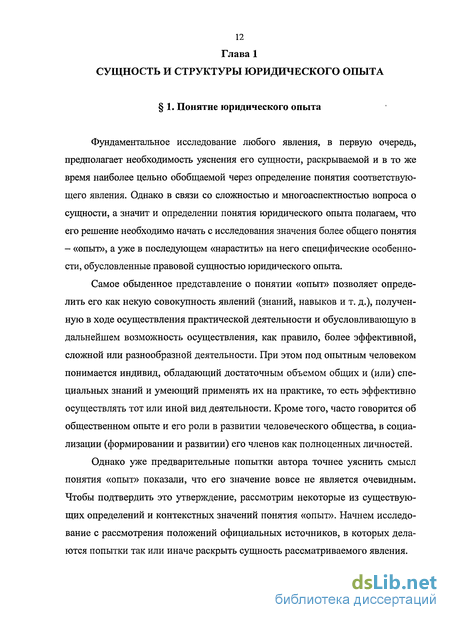 12

Глава 1

СУЩНОСТЬ И СТРУКТУРЫ ЮРИДИЧЕСКОГО ОПЫТА

§ 1. Понятие юридического опыта

Фундаментальное исследование любого явления, в первую очередь, предполагает необходимость уяснения его сущности, раскрываемой и в то же время наиболее цельно обобщаемой через определение понятия соответствующего явления. Однако в связи со сложностью и многоаспектностью вопроса о сущности, а значит и определении понятия юридического опыта полагаем, что его решение необходимо начать с исследования значения более общего понятия – «опыт», а уже в последующем «нарастить» на него специфические особенности, обусловленные правовой сущностью юридического опыта.

Самое обыденное представление о понятии «опыт» позволяет определить его как некую совокупность явлений (знаний, навыков и т. д.), полученную в ходе осуществления практической деятельности и обусловливающую в дальнейшем возможность осуществления, как правило, более эффективной, сложной или разнообразной деятельности. При этом под опытным человеком понимается индивид, обладающий достаточным объемом общих и (или) специальных знаний и умеющий применять их на практике, то есть эффективно осуществлять тот или иной вид деятельности. Кроме того, часто говорится об общественном опыте и его роли в развитии человеческого общества, в социализации (формировании и развитии) его членов как полноценных личностей.

Однако уже предварительные попытки автора точнее уяснить смысл понятия «опыт» показали, что его значение вовсе не является очевидным. Чтобы подтвердить это утверждение, рассмотрим некоторые из существующих определений и контекстных значений понятия «опыт». Начнем исследование с рассмотрения положений официальных источников, в которых делаются попытки так или иначе раскрыть сущность рассматриваемого явления.

dsLib.net
библиотека диссертаций